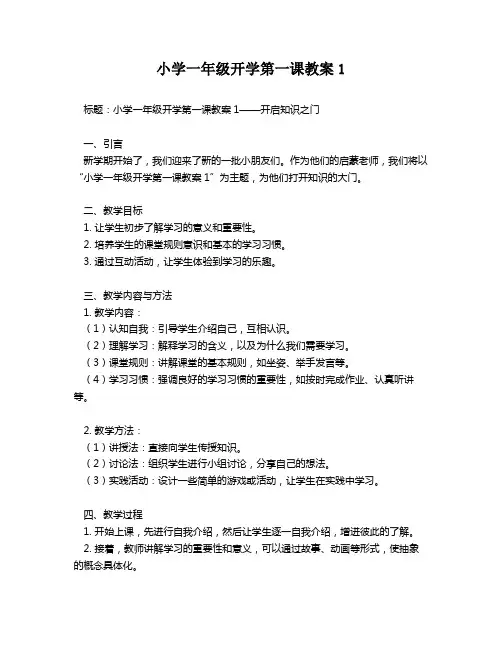 小学一年级开学第一课教案 1

标题：小学一年级开学第一课教案 1——开启知识之门

一、引言
新学期开始了，我们迎来了新的一批小朋友们。作为他们的启蒙老师，我们将以“小学一年级开学第一课教案 1”为主题，为他们打开知识的大门。

二、教学目标
1. 让学生初步了解学习的意义和重要性。
2. 培养学生的课堂规则意识和基本的学习习惯。
3. 通过互动活动，让学生体验到学习的乐趣。

三、教学内容与方法
1. 教学内容：
（1）认知自我：引导学生介绍自己，互相认识。
（2）理解学习：解释学习的含义，以及为什么我们需要学习。
（3）课堂规则：讲解课堂的基本规则，如坐姿、举手发言等。
（4）学习习惯：强调良好的学习习惯的重要性，如按时完成作业、认真听讲等。

2. 教学方法：
（1）讲授法：直接向学生传授知识。
（2）讨论法：组织学生进行小组讨论，分享自己的想法。
（3）实践活动：设计一些简单的游戏或活动，让学生在实践中学习。

四、教学过程
1. 开始上课，先进行自我介绍，然后让学生逐一自我介绍，增进彼此的了解。
2. 接着，教师讲解学习的重要性和意义，可以通过故事、动画等形式，使抽象的概念具体化。